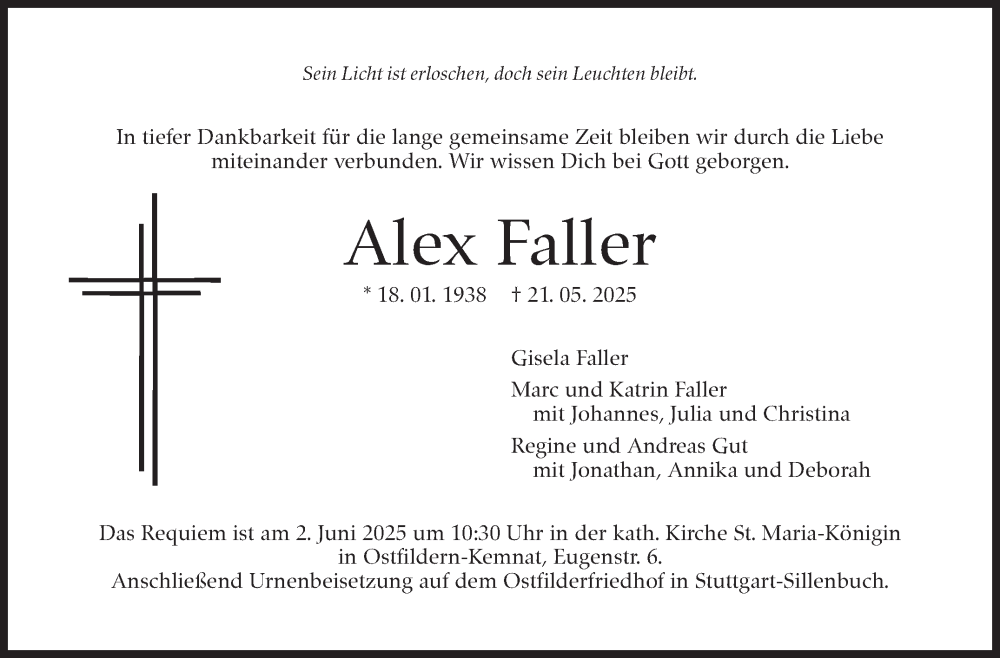 Sein Licht ist erloschen, doch sein Leuchten bleibt.

In tiefer Dankbarkeit für die lange gemeinsame Zeit bleiben wir durch die Liebe miteinander verbunden. Wir wissen Dich bei Gott geborgen.

Alex Faller

* 18. 01. 1938 † 21. 05. 2025

Gisela Faller

Marc und Katrin Faller
mit Johannes, Julia und Christina

Regine und Andreas Gut
mit Jonathan, Annika und Deborah

Das Requiem ist am 2. Juni 2025 um 10:30 Uhr in der kath. Kirche St. Maria-Königin in Ostfildern-Kemnat, Eugenstr. 6.
Anschließend Urnenbeisetzung auf dem Ostfilderfriedhof in Stuttgart-Sillenbuch.